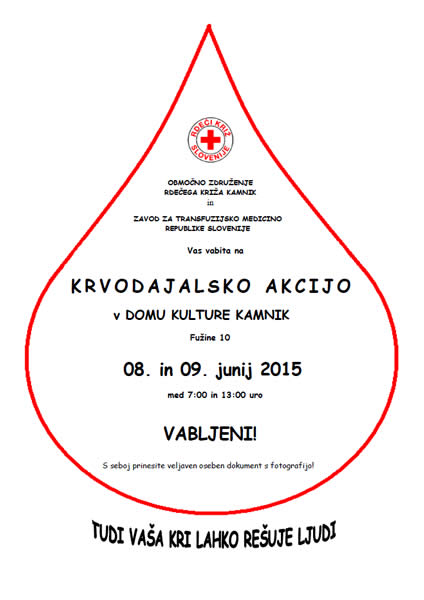 RDEČI KRIŽ SLOVENIJE

OBMOČNO ZDRUŽENJE
RDEČEGA KRIŽA KAMNIK
in
ZAVOD ZA TRANSFUZIJSKO MEDICINO
REPUBLIKE SLOVENIJE

Vas vabita na

KRVODAJALSKO AKCIJO

v DOMU KULTURE KAMNIK

Fužine 10

08. in 09. junij 2015

med 7:00 in 13:00 uro

VABLJENI!

S seboj prinesite veljaven oseben dokument s fotografijo!

TUDI VAŠA KRI LAHKO REŠUJE LJUDI